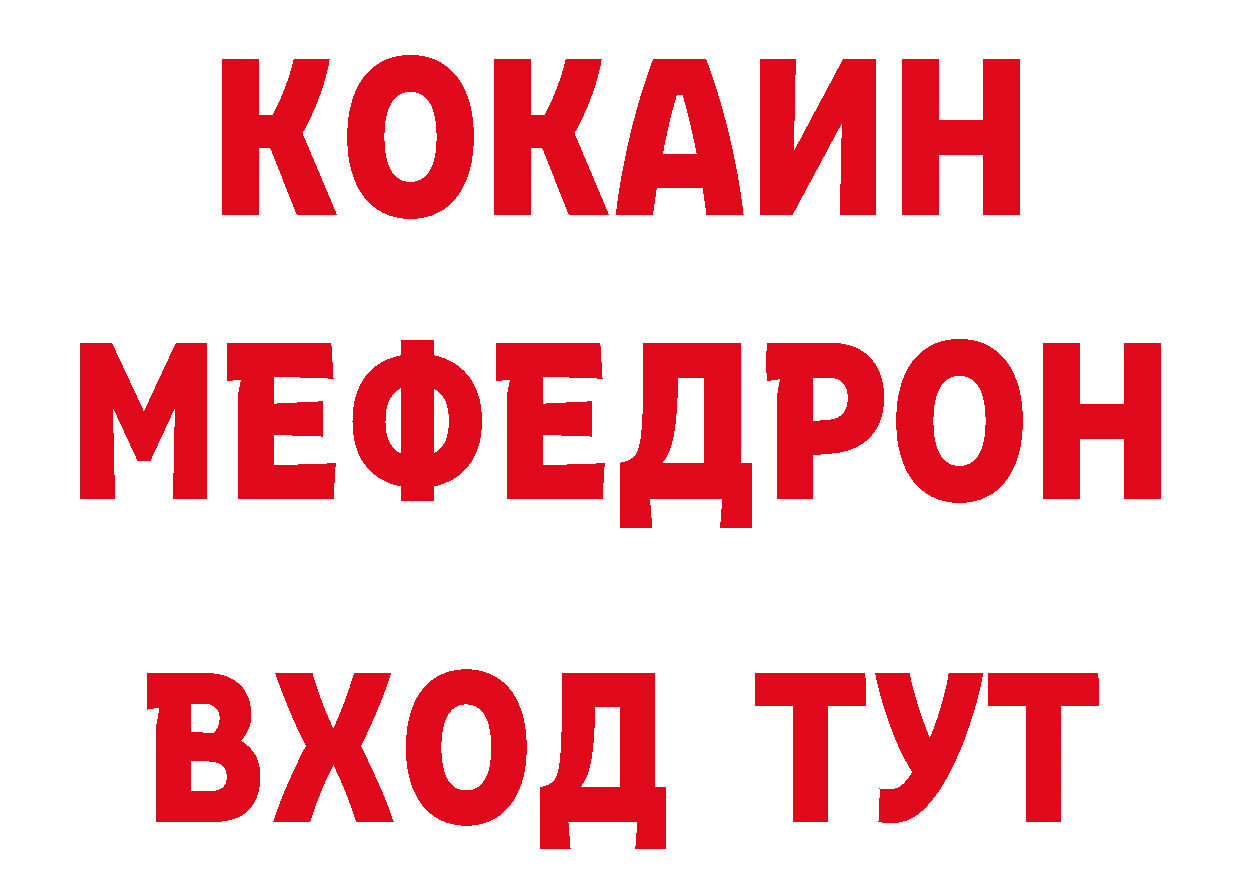 КОКАИН
МЕФЕДРОН
ВХОД ТУТ